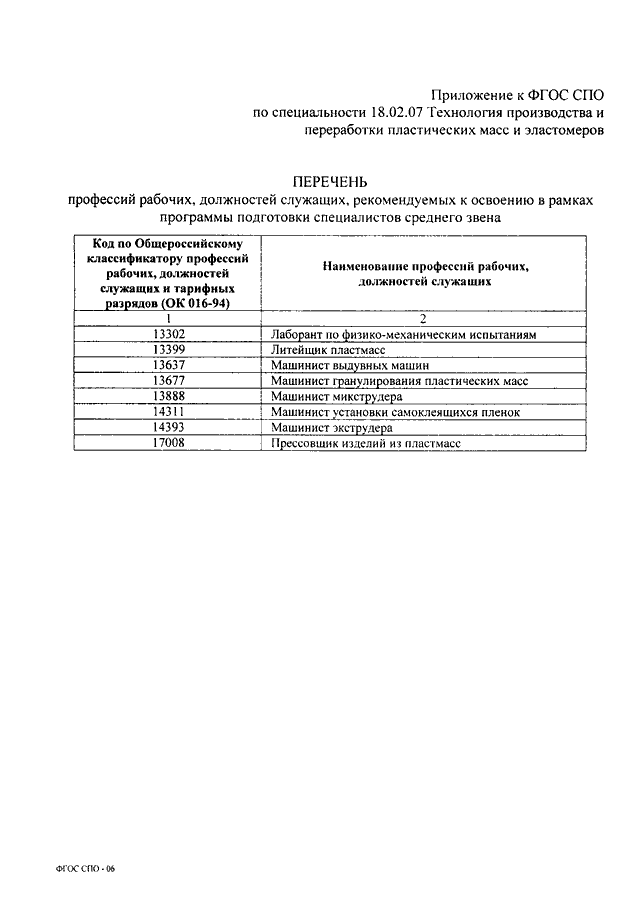 Приложение к ФГОС СПО
по специальности 18.02.07 Технология производства и переработки пластических масс и эластомеров

ПЕРЕЧЕНЬ
профессий рабочих, должностей служащих, рекомендуемых к освоению в рамках программы подготовки специалистов среднего звена

| Код по Общероссийскому классификатору профессий рабочих, должностей служащих и тарифных разрядов (ОК 016-94) | Наименование профессий рабочих, должностей служащих |
|---|---|
| 1 | 2 |
| 13302 | Лаборант по физико-механическим испытаниям |
| 13399 | Литейщик пластмасс |
| 13637 | Машинист выдувных машин |
| 13677 | Машинист гранулирования пластических масс |
| 13888 | Машинист микструдера |
| 14311 | Машинист установки самоклеящихся пленок |
| 14393 | Машинист экструдера |
| 17008 | Прессовщик изделий из пластмасс |

ФГОС СПО - 06